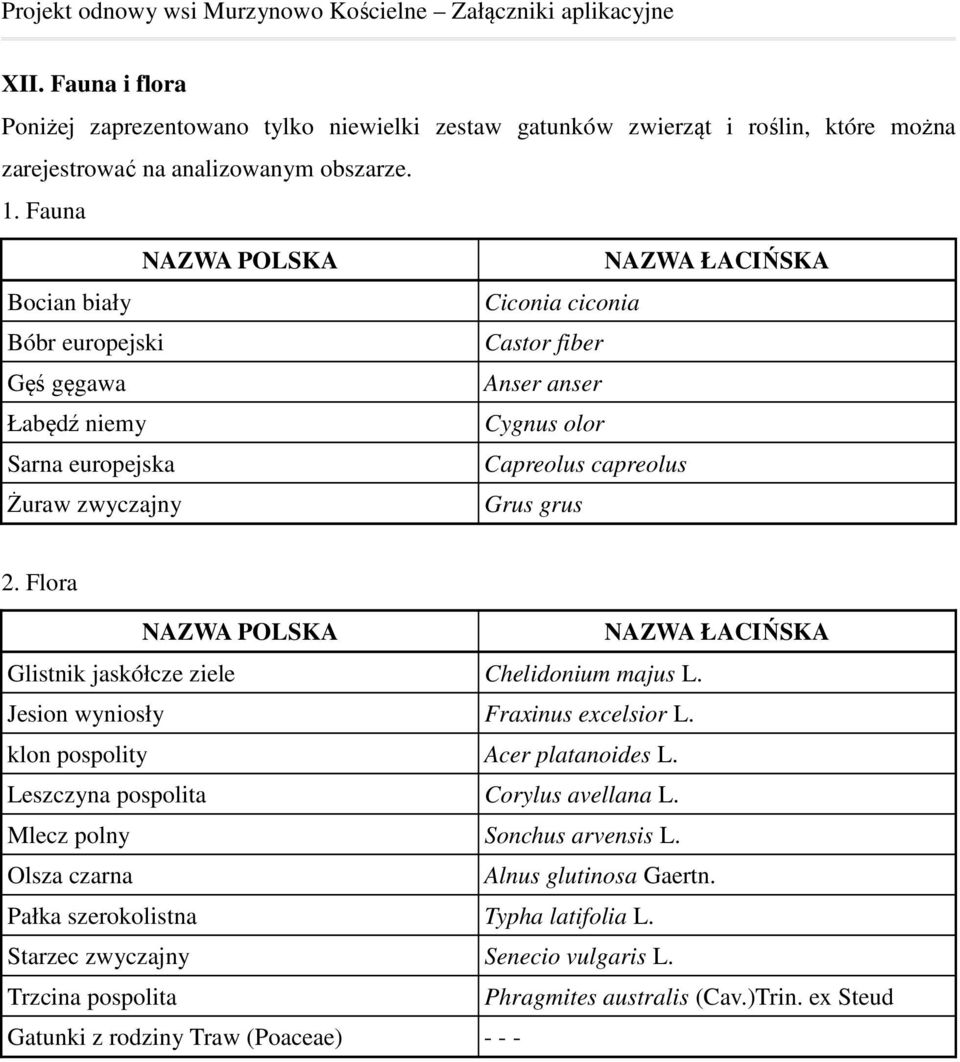 Projekt odnowy wsi Murzynowo Kościelne – Załączniki aplikacyjne

XII. Fauna i flora

Poniżej zaprezentowano tylko niewielki zestaw gatunków zwierząt i roślin, które można zarejestrować na analizowanym obszarze.

1. Fauna

| NAZWA POLSKA | NAZWA ŁACIŃSKA |
|---|---|
| Bocian biały | Ciconia ciconia |
| Bóbr europejski | Castor fiber |
| Gęś gęgawa | Anser anser |
| Łabędź niemy | Cygnus olor |
| Sarna europejska | Capreolus capreolus |
| Żuraw zwyczajny | Grus grus |

2. Flora

| NAZWA POLSKA | NAZWA ŁACIŃSKA |
|---|---|
| Glistnik jaskółcze ziele | Chelidonium majus L. |
| Jesion wyniosły | Fraxinus excelsior L. |
| klon pospolity | Acer platanoides L. |
| Leszczyna pospolita | Corylus avellana L. |
| Mlecz polny | Sonchus arvensis L. |
| Olsza czarna | Alnus glutinosa Gaertn. |
| Pałka szerokolistna | Typha latifolia L. |
| Starzec zwyczajny | Senecio vulgaris L. |
| Trzcina pospolita | Phragmites australis (Cav.)Trin. ex Steud |
| Gatunki z rodziny Traw (Poaceae) | - - - |